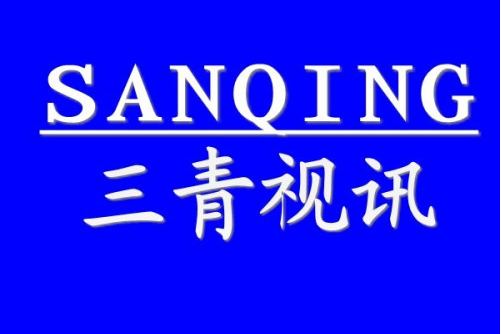 SANQING
三青视讯